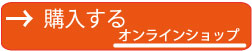 → 購入する

オンラインショップ